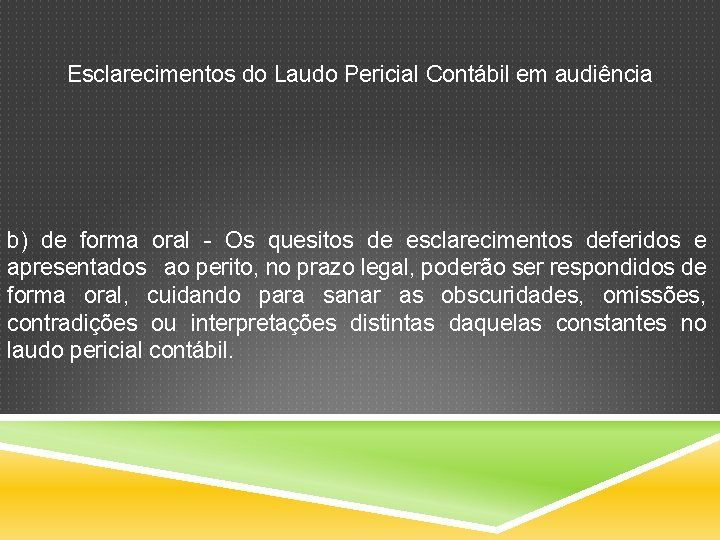 Esclarecimentos do Laudo Pericial Contábil em audiência

b) de forma oral - Os quesitos de esclarecimentos deferidos e apresentados  ao perito, no prazo legal, poderão ser respondidos de forma oral, cuidando para sanar as obscuridades, omissões, contradições ou interpretações distintas daquelas constantes no laudo pericial contábil.